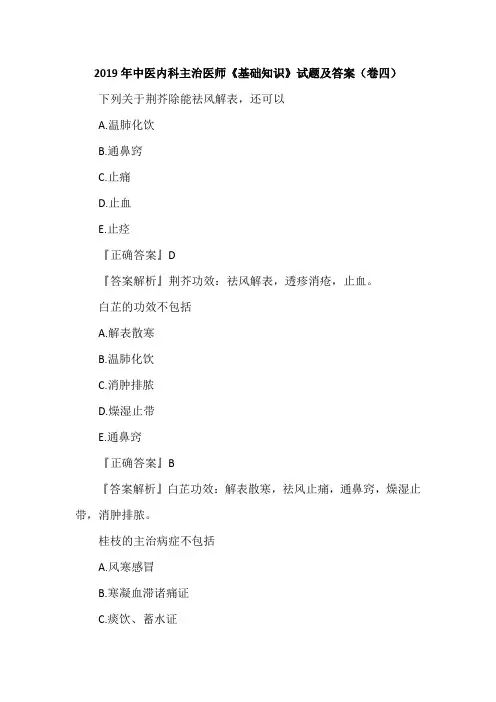 2019 年中医内科主治医师《基础知识》试题及答案（卷四）

下列关于荆芥除能祛风解表，还可以

A.温肺化饮

B.通鼻窍

C.止痛

D.止血

E.止痉

『正确答案』D

『答案解析』荆芥功效：祛风解表，透疹消疮，止血。

白芷的功效不包括

A.解表散寒

B.温肺化饮

C.消肿排脓

D.燥湿止带

E.通鼻窍

『正确答案』B

『答案解析』白芷功效：解表散寒，祛风止痛，通鼻窍，燥湿止带，消肿排脓。

桂枝的主治病症不包括

A.风寒感冒

B.寒凝血滞诸痛证

C.痰饮、蓄水证